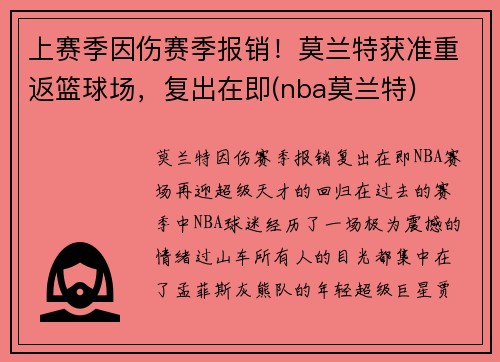 上赛季因伤赛季报销！莫兰特获准重返篮球场，复出在即(nba莫兰特)

莫兰特因伤赛季报销复出在即NBA赛场再迎超级天才的回归在过去的赛季中NBA球迷经历了一场极为震撼的情绪过山车所有人的目光都集中在了孟菲斯灰熊队的年轻超级巨星贾